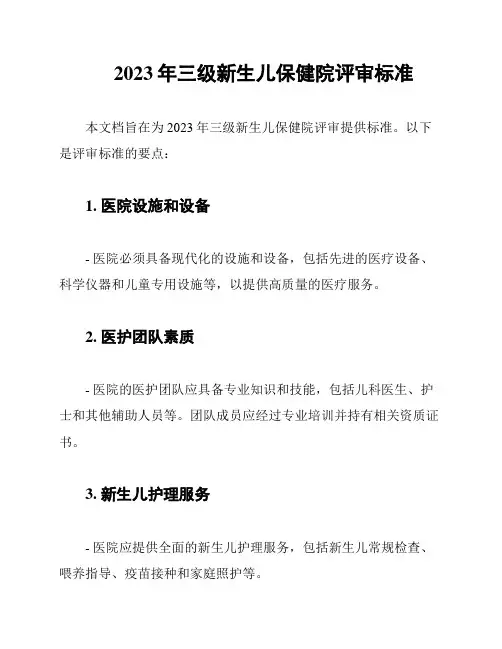 2023 年三级新生儿保健院评审标准

本文档旨在为 2023 年三级新生儿保健院评审提供标准。以下是评审标准的要点：

1. 医院设施和设备

- 医院必须具备现代化的设施和设备，包括先进的医疗设备、科学仪器和儿童专用设施等，以提供高质量的医疗服务。

2. 医护团队素质

- 医院的医护团队应具备专业知识和技能，包括儿科医生、护士和其他辅助人员等。团队成员应经过专业培训并持有相关资质证书。

3. 新生儿护理服务

- 医院应提供全面的新生儿护理服务，包括新生儿常规检查、喂养指导、疫苗接种和家庭照护等。